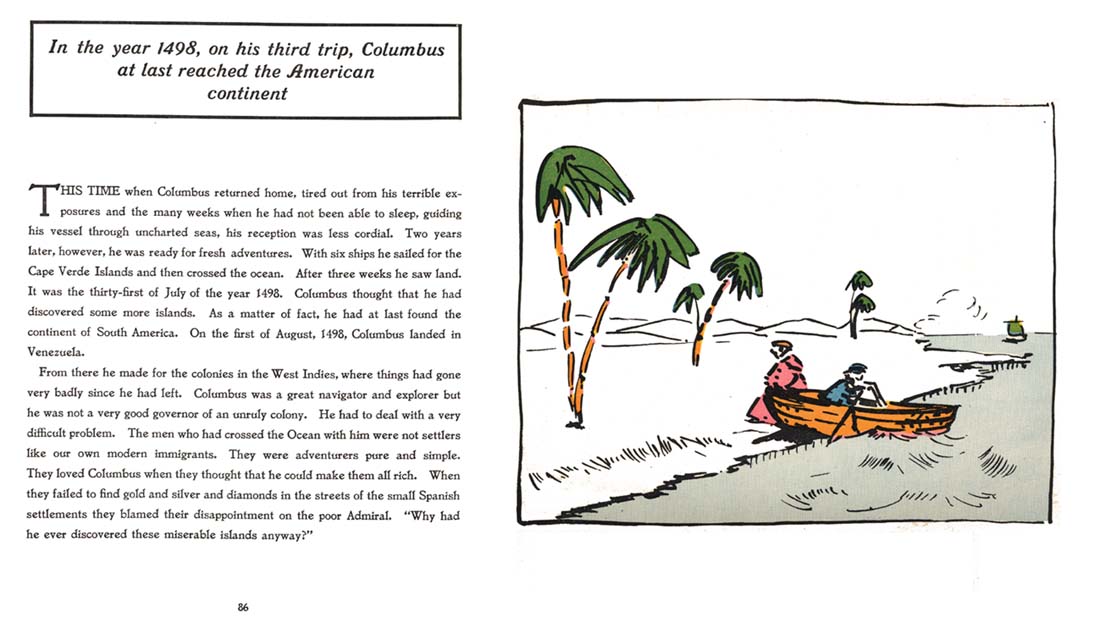 In the year 1498, on his third trip, Columbus at last reached the American continent

THIS TIME when Columbus returned home, tired out from his terrible exposures and the many weeks when he had not been able to sleep, guiding his vessel through uncharted seas, his reception was less cordial. Two years later, however, he was ready for fresh adventures. With six ships he sailed for the Cape Verde Islands and then crossed the ocean. After three weeks he saw land. It was the thirty-first of July of the year 1498. Columbus thought that he had discovered some more islands. As a matter of fact, he had at last found the continent of South America. On the first of August, 1498, Columbus landed in Venezuela.

From there he made for the colonies in the West Indies, where things had gone very badly since he had left. Columbus was a great navigator and explorer but he was not a very good governor of an unruly colony. He had to deal with a very difficult problem. The men who had crossed the Ocean with him were not settlers like our own modern immigrants. They were adventurers pure and simple. They loved Columbus when they thought that he could make them all rich. When they failed to find gold and silver and diamonds in the streets of the small Spanish settlements they blamed their disappointment on the poor Admiral. "Why had he ever discovered these miserable islands anyway?"

86